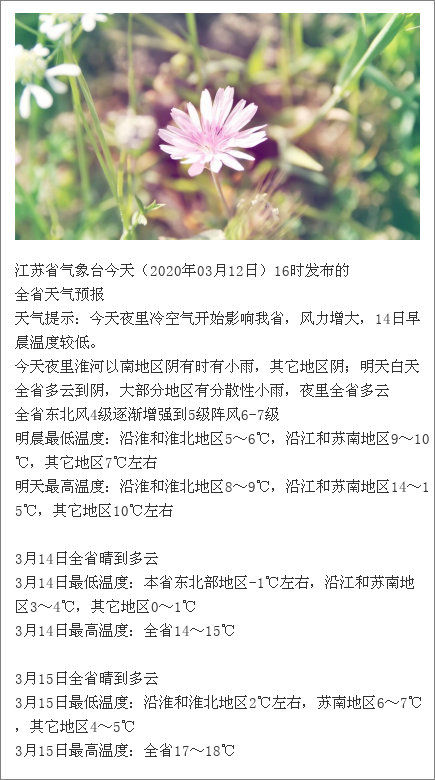 江苏省气象台今天（2020年03月12日）16时发布的
全省天气预报
天气提示：今天夜里冷空气开始影响我省，风力增大，14日早晨温度较低。
今天夜里淮河以南地区阴有时有小雨，其它地区阴；明天白天全省多云到阴，大部分地区有分散性小雨，夜里全省多云
全省东北风4级逐渐增强到5级阵风6-7级
明晨最低温度：沿淮和淮北地区5～6℃，沿江和苏南地区9～10℃，其它地区7℃左右
明天最高温度：沿淮和淮北地区8～9℃，沿江和苏南地区14～15℃，其它地区10℃左右

3月14日全省晴到多云
3月14日最低温度：本省东北部地区-1℃左右，沿江和苏南地区3～4℃，其它地区0～1℃
3月14日最高温度：全省14～15℃

3月15日全省晴到多云
3月15日最低温度：沿淮和淮北地区2℃左右，苏南地区6～7℃，其它地区4～5℃
3月15日最高温度：全省17～18℃